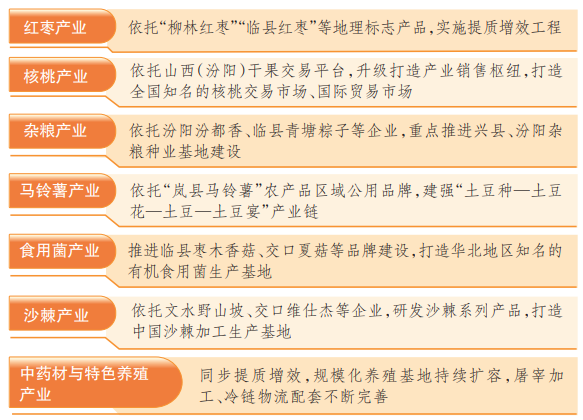 红枣产业

依托“柳林红枣”“临县红枣”等地理标志产品，实施提质增效工程

核桃产业

依托山西（汾阳）干果交易平台，升级打造产业销售枢纽，打造全国知名的核桃交易市场、国际贸易市场

杂粮产业

依托汾阳汾都香、临县青塘粽子等企业，重点推进兴县、汾阳杂粮种业基地建设

马铃薯产业

依托“岚县马铃薯”农产品区域公用品牌，建强“土豆种—土豆花—土豆—土豆宴”产业链

食用菌产业

推进临县枣木香菇、交口夏菇等品牌建设，打造华北地区知名的有机食用菌生产基地

沙棘产业

依托文水野山坡、交口维仕杰等企业，研发沙棘系列产品，打造中国沙棘加工生产基地

中药材与特色养殖产业

同步提质增效，规模化养殖基地持续扩容，屠宰加工、冷链物流配套不断完善